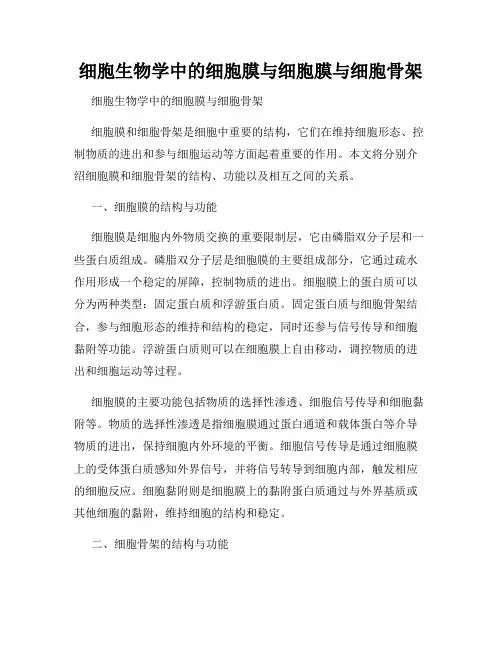 细胞生物学中的细胞膜与细胞膜与细胞骨架

细胞生物学中的细胞膜与细胞骨架

细胞膜和细胞骨架是细胞中重要的结构，它们在维持细胞形态、控制物质的进出和参与细胞运动等方面起着重要的作用。本文将分别介绍细胞膜和细胞骨架的结构、功能以及相互之间的关系。

一、细胞膜的结构与功能

细胞膜是细胞内外物质交换的重要限制层，它由磷脂双分子层和一些蛋白质组成。磷脂双分子层是细胞膜的主要组成部分，它通过疏水作用形成一个稳定的屏障，控制物质的进出。细胞膜上的蛋白质可以分为两种类型：固定蛋白质和浮游蛋白质。固定蛋白质与细胞骨架结合，参与细胞形态的维持和结构的稳定，同时还参与信号传导和细胞黏附等功能。浮游蛋白质则可以在细胞膜上自由移动，调控物质的进出和细胞运动等过程。

细胞膜的主要功能包括物质的选择性渗透、细胞信号传导和细胞黏附等。物质的选择性渗透是指细胞膜通过蛋白通道和载体蛋白等介导物质的进出，保持细胞内外环境的平衡。细胞信号传导是通过细胞膜上的受体蛋白质感知外界信号，并将信号转导到细胞内部，触发相应的细胞反应。细胞黏附则是细胞膜上的黏附蛋白质通过与外界基质或其他细胞的黏附，维持细胞的结构和稳定。

二、细胞骨架的结构与功能